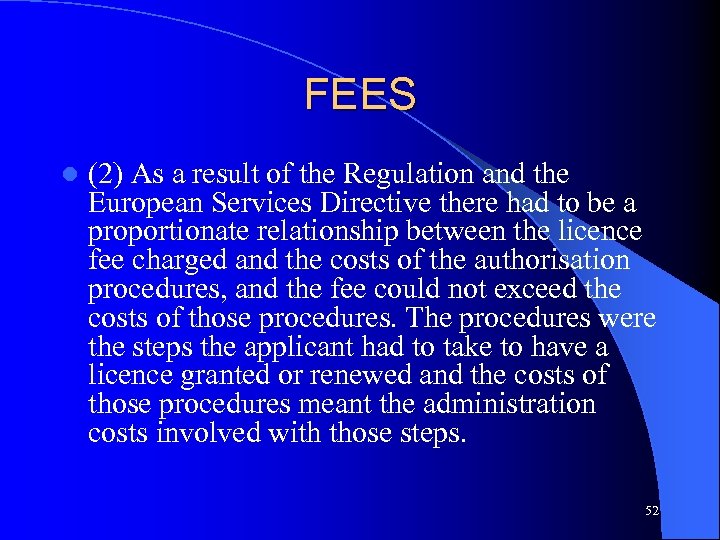 FEES

• (2) As a result of the Regulation and the European Services Directive there had to be a proportionate relationship between the licence fee charged and the costs of the authorisation procedures, and the fee could not exceed the costs of those procedures. The procedures were the steps the applicant had to take to have a licence granted or renewed and the costs of those procedures meant the administration costs involved with those steps.

52